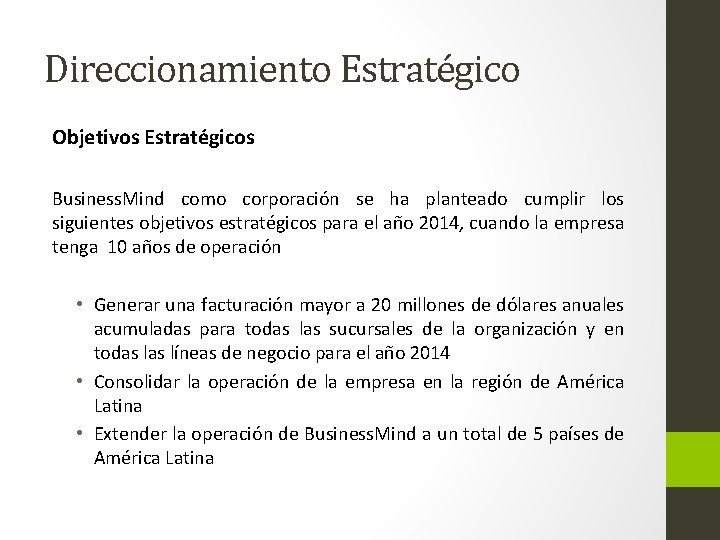 Direccionamiento Estratégico

Objetivos Estratégicos

BusinessMind como corporación se ha planteado cumplir los siguientes objetivos estratégicos para el año 2014, cuando la empresa tenga 10 años de operación

• Generar una facturación mayor a 20 millones de dólares anuales acumuladas para todas las sucursales de la organización y en todas las líneas de negocio para el año 2014
• Consolidar la operación de la empresa en la región de América Latina
• Extender la operación de BusinessMind a un total de 5 países de América Latina